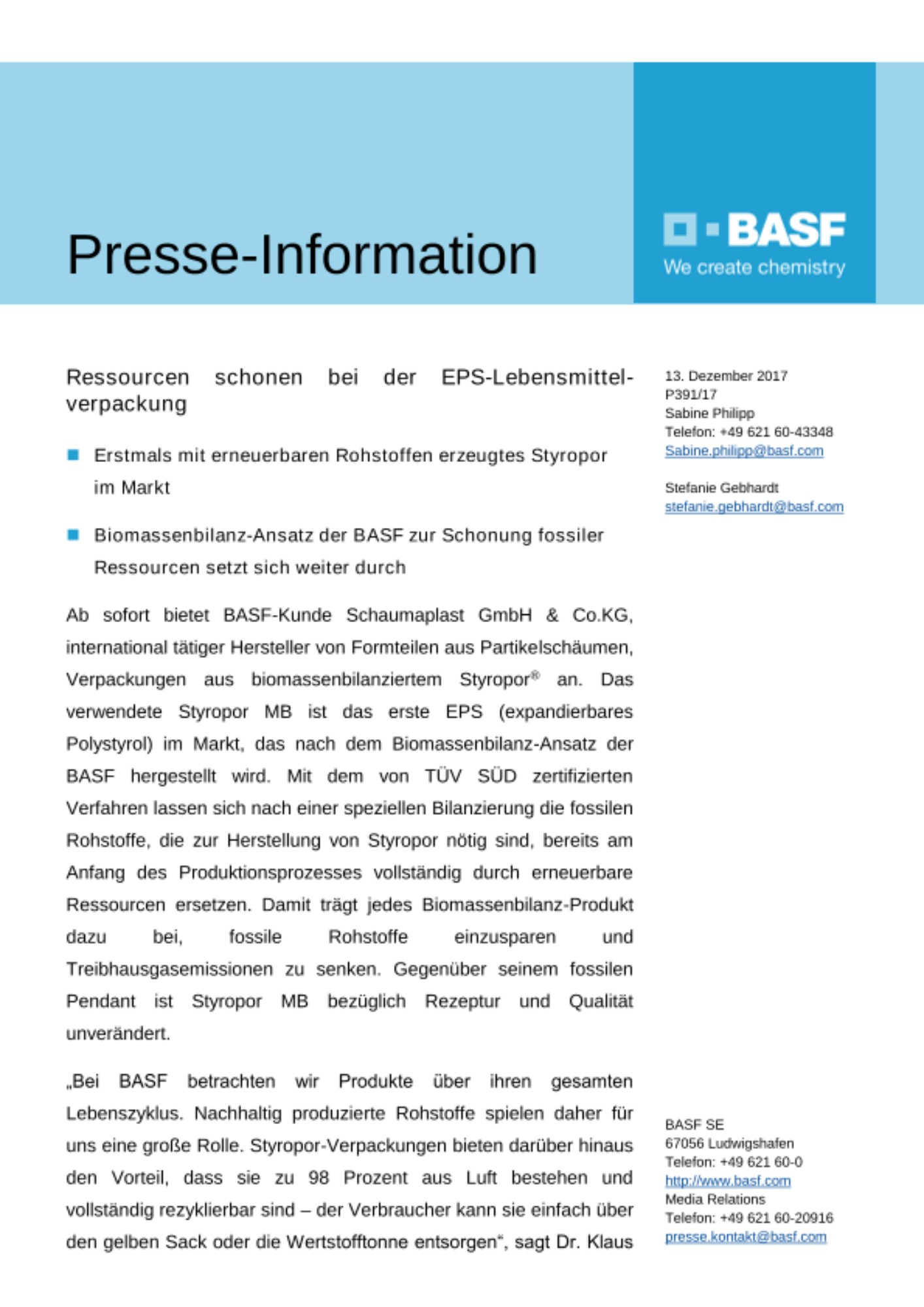 Presse-Information

BASF
We create chemistry

Ressourcen schonen bei der EPS-Lebensmittelverpackung

Erstmals mit erneuerbaren Rohstoffen erzeugtes Styropor im Markt

Biomassenbilanz-Ansatz der BASF zur Schonung fossiler Ressourcen setzt sich weiter durch

Ab sofort bietet BASF-Kunde Schaumaplast GmbH & Co.KG, international tätiger Hersteller von Formteilen aus Partikelschäumen, Verpackungen aus biomassenbilanziertem Styropor® an. Das verwendete Styropor MB ist das erste EPS (expandierbares Polystyrol) im Markt, das nach dem Biomassenbilanz-Ansatz der BASF hergestellt wird. Mit dem von TÜV SÜD zertifizierten Verfahren lassen sich nach einer speziellen Bilanzierung die fossilen Rohstoffe, die zur Herstellung von Styropor nötig sind, bereits am Anfang des Produktionsprozesses vollständig durch erneuerbare Ressourcen ersetzen. Damit trägt jedes Biomassenbilanz-Produkt dazu bei, fossile Rohstoffe einzusparen und Treibhausgasemissionen zu senken. Gegenüber seinem fossilen Pendant ist Styropor MB bezüglich Rezeptur und Qualität unverändert.

„Bei BASF betrachten wir Produkte über ihren gesamten Lebenszyklus. Nachhaltig produzierte Rohstoffe spielen daher für uns eine große Rolle. Styropor-Verpackungen bieten darüber hinaus den Vorteil, dass sie zu 98 Prozent aus Luft bestehen und vollständig rezyklierbar sind – der Verbraucher kann sie einfach über den gelben Sack oder die Wertstofftonne entsorgen“, sagt Dr. Klaus

13. Dezember 2017
P391/17
Sabine Philipp
Telefon: +49 621 60-43348
Sabine.philipp@basf.com

Stefanie Gebhardt
stefanie.gebhardt@basf.com

BASF SE
67056 Ludwigshafen
Telefon: +49 621 60-0
http://www.basf.com
Media Relations
Telefon: +49 621 60-20916
presse.kontakt@basf.com